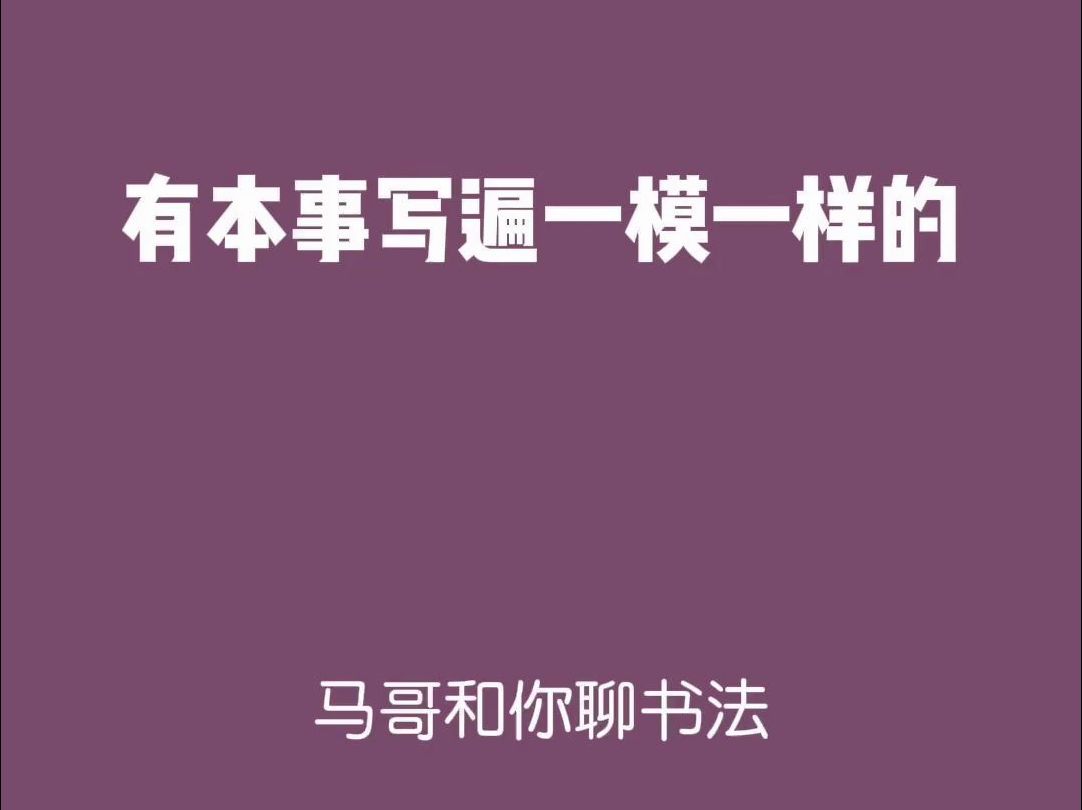 有本事写遍一模一样的

马哥和你聊书法